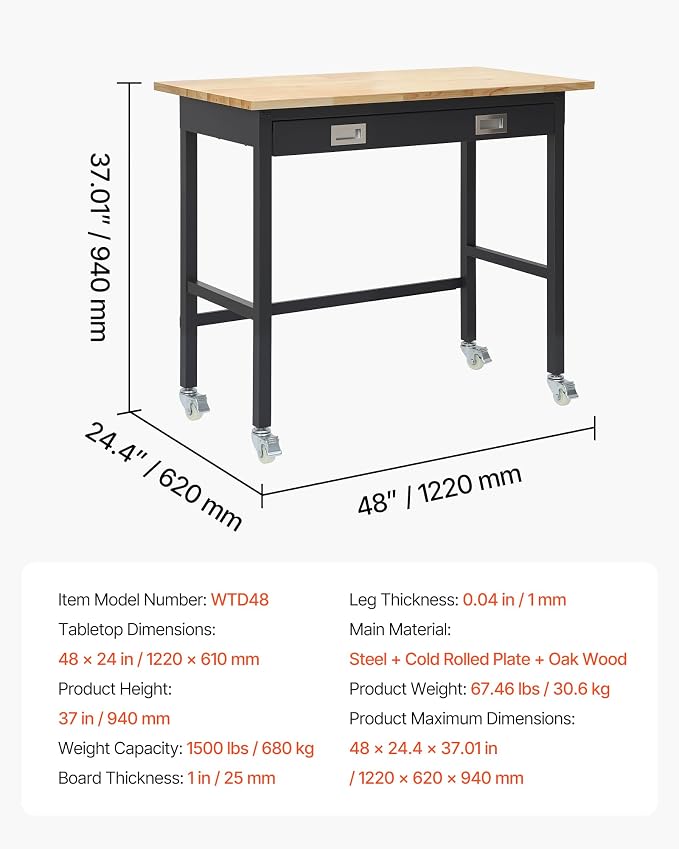 37.01" / 940 mm

24.4" / 620 mm

48" / 1220 mm

Item Model Number: WTD48
Tabletop Dimensions:
48 × 24 in / 1220 × 610 mm
Product Height:
37 in / 940 mm
Weight Capacity: 1500 lbs / 680 kg
Board Thickness: 1 in / 25 mm

Leg Thickness: 0.04 in / 1 mm
Main Material:
Steel + Cold Rolled Plate + Oak Wood
Product Weight: 67.46 lbs / 30.6 kg
Product Maximum Dimensions:
48 × 24.4 × 37.01 in
/ 1220 × 620 × 940 mm